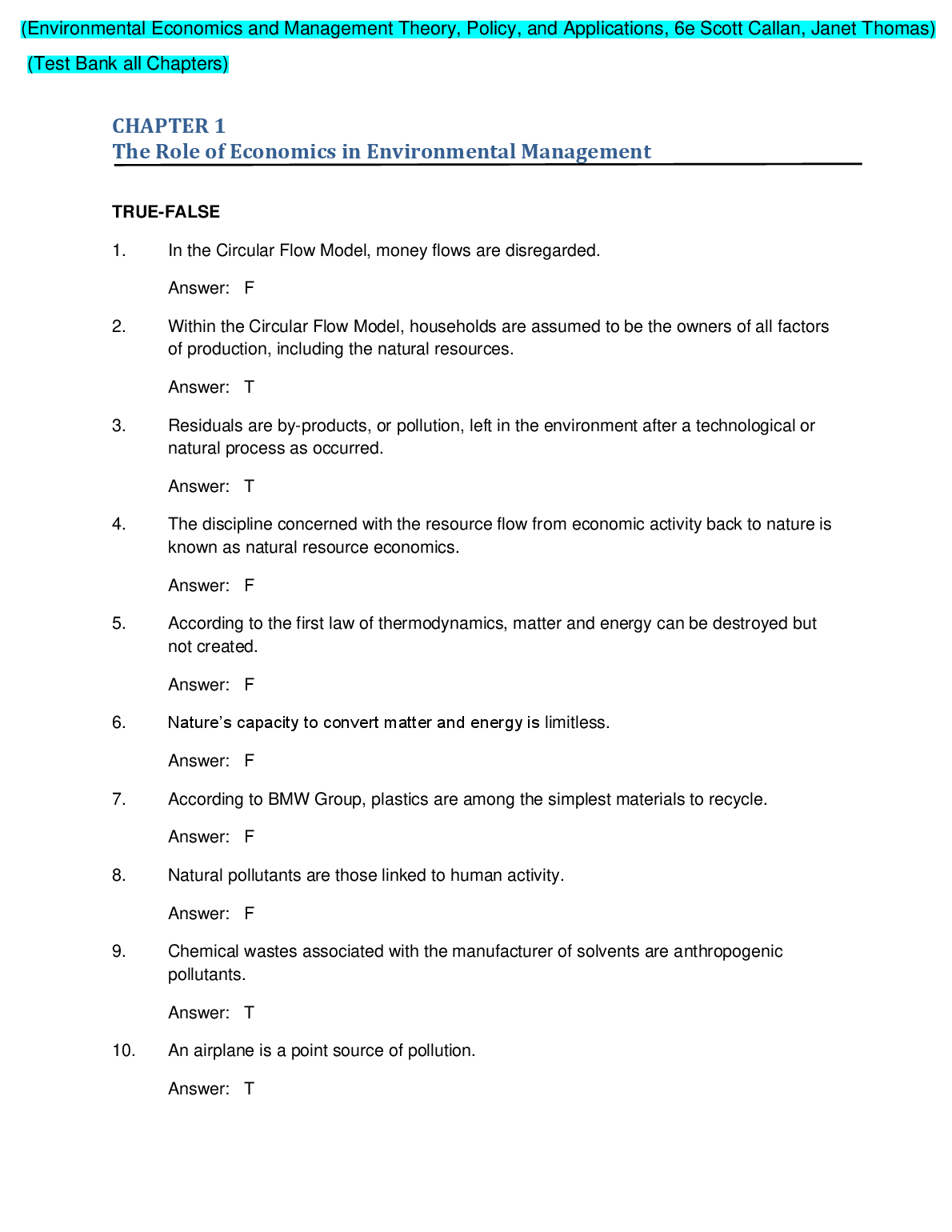 (Environmental Economics and Management Theory, Policy, and Applications, 6e Scott Callan, Janet Thomas)

(Test Bank all Chapters)

CHAPTER 1
The Role of Economics in Environmental Management

TRUE-FALSE

1. In the Circular Flow Model, money flows are disregarded.

Answer: F

2. Within the Circular Flow Model, households are assumed to be the owners of all factors of production, including the natural resources.

Answer: T

3. Residuals are by-products, or pollution, left in the environment after a technological or natural process as occurred.

Answer: T

4. The discipline concerned with the resource flow from economic activity back to nature is known as natural resource economics.

Answer: F

5. According to the first law of thermodynamics, matter and energy can be destroyed but not created.

Answer: F

6. Nature's capacity to convert matter and energy is limitless.

Answer: F

7. According to BMW Group, plastics are among the simplest materials to recycle.

Answer: F

8. Natural pollutants are those linked to human activity.

Answer: F

9. Chemical wastes associated with the manufacturer of solvents are anthropogenic pollutants.

Answer: T

10. An airplane is a point source of pollution.

Answer: T